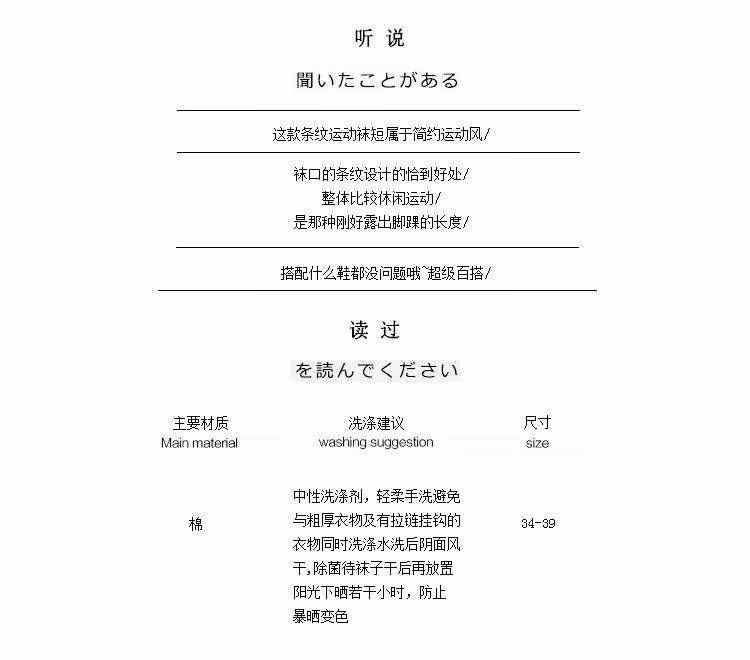 听 说

聞いたことがある

这款条纹运动袜短属于简约运动风/

袜口的条纹设计的恰到好处/
整体比较休闲运动/
是那种刚好露出脚踝的长度/

搭配什么鞋都没问题哦~超级百搭/

读 过

を読んでください

| 主要材质 Main material | 洗涤建议 washing suggestion | 尺寸 size |
|---|---|---|
| 棉 | 中性洗涤剂，轻柔手洗避免与粗厚衣物及有拉链挂钩的衣物同时洗涤水洗后阴面风干,除菌待袜子干后再放置阳光下晒若干小时，防止暴晒变色 | 34-39 |